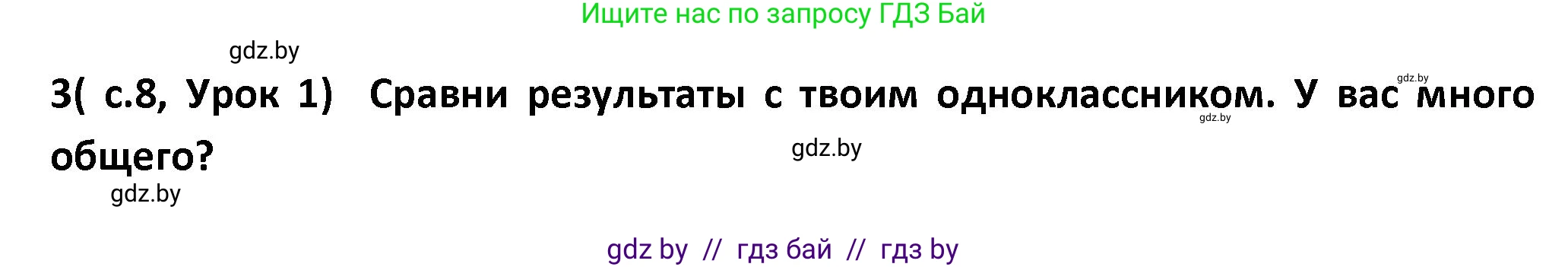 Ищите нас по запросу ГДЗ Бай

gdz.by

3( с.8, Урок 1) Сравни результаты с твоим одноклассником. У вас много общего?

gdz.by

gdz.by

gdz.by

gdz.by

gdz by // гдз бай // гдз by